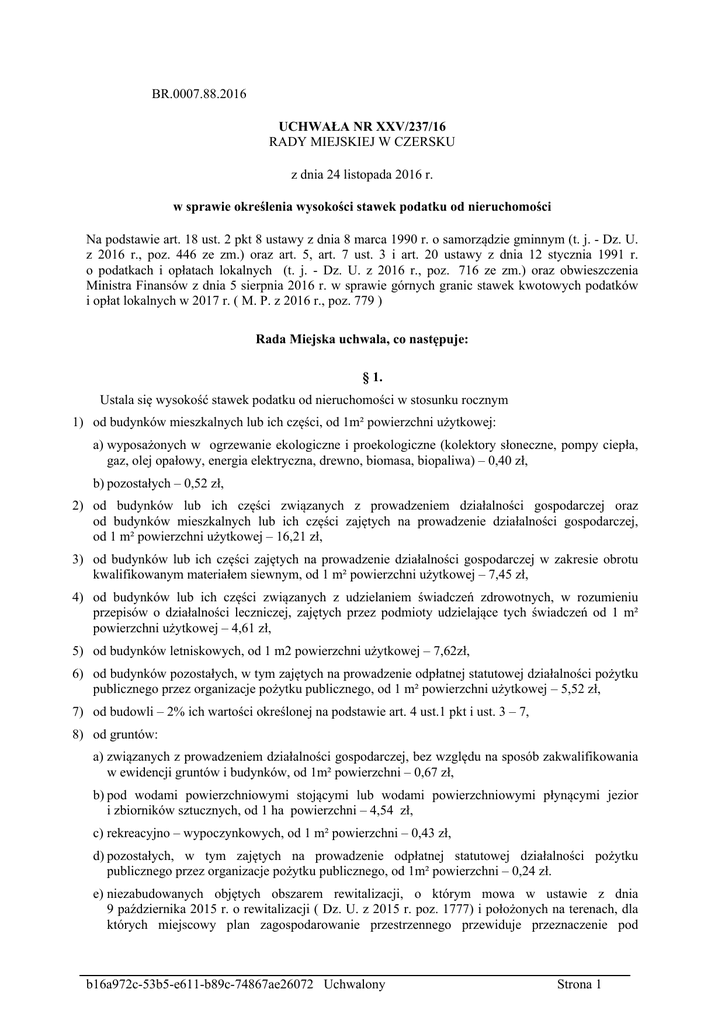 BR.0007.88.2016

UCHWAŁA NR XXV/237/16
RADY MIEJSKIEJ W CZERSKU

z dnia 24 listopada 2016 r.

w sprawie określenia wysokości stawek podatku od nieruchomości

Na podstawie art. 18 ust. 2 pkt 8 ustawy z dnia 8 marca 1990 r. o samorządzie gminnym (t. j. - Dz. U. z 2016 r., poz. 446 ze zm.) oraz art. 5, art. 7 ust. 3 i art. 20 ustawy z dnia 12 stycznia 1991 r. o podatkach i opłatach lokalnych (t. j. - Dz. U. z 2016 r., poz. 716 ze zm.) oraz obwieszczenia Ministra Finansów z dnia 5 sierpnia 2016 r. w sprawie górnych granic stawek kwotowych podatków i opłat lokalnych w 2017 r. ( M. P. z 2016 r., poz. 779 )

Rada Miejska uchwala, co następuje:

§ 1.

Ustala się wysokość stawek podatku od nieruchomości w stosunku rocznym

1) od budynków mieszkalnych lub ich części, od 1m² powierzchni użytkowej:

a) wyposażonych w ogrzewanie ekologiczne i proekologiczne (kolektory słoneczne, pompy ciepła, gaz, olej opałowy, energia elektryczna, drewno, biomasa, biopaliwa) – 0,40 zł,

b) pozostałych – 0,52 zł,

2) od budynków lub ich części związanych z prowadzeniem działalności gospodarczej oraz od budynków mieszkalnych lub ich części zajętych na prowadzenie działalności gospodarczej, od 1 m² powierzchni użytkowej – 16,21 zł,

3) od budynków lub ich części zajętych na prowadzenie działalności gospodarczej w zakresie obrotu kwalifikowanym materiałem siewnym, od 1 m² powierzchni użytkowej – 7,45 zł,

4) od budynków lub ich części związanych z udzielaniem świadczeń zdrowotnych, w rozumieniu przepisów o działalności leczniczej, zajętych przez podmioty udzielające tych świadczeń od 1 m² powierzchni użytkowej – 4,61 zł,

5) od budynków letniskowych, od 1 m2 powierzchni użytkowej – 7,62zł,

6) od budynków pozostałych, w tym zajętych na prowadzenie odpłatnej statutowej działalności pożytku publicznego przez organizacje pożytku publicznego, od 1 m² powierzchni użytkowej – 5,52 zł,

7) od budowli – 2% ich wartości określonej na podstawie art. 4 ust.1 pkt i ust. 3 – 7,

8) od gruntów:

a) związanych z prowadzeniem działalności gospodarczej, bez względu na sposób zakwalifikowania w ewidencji gruntów i budynków, od 1m² powierzchni – 0,67 zł,

b) pod wodami powierzchniowymi stojącymi lub wodami powierzchniowymi płynącymi jezior i zbiorników sztucznych, od 1 ha powierzchni – 4,54 zł,

c) rekreacyjno – wypoczynkowych, od 1 m² powierzchni – 0,43 zł,

d) pozostałych, w tym zajętych na prowadzenie odpłatnej statutowej działalności pożytku publicznego przez organizacje pożytku publicznego, od 1m² powierzchni – 0,24 zł.

e) niezabudowanych objętych obszarem rewitalizacji, o którym mowa w ustawie z dnia 9 października 2015 r. o rewitalizacji ( Dz. U. z 2015 r. poz. 1777) i położonych na terenach, dla których miejscowy plan zagospodarowanie przestrzennego przewiduje przeznaczenie pod

b16a972c-53b5-e611-b89c-74867ae26072 Uchwalony Strona 1